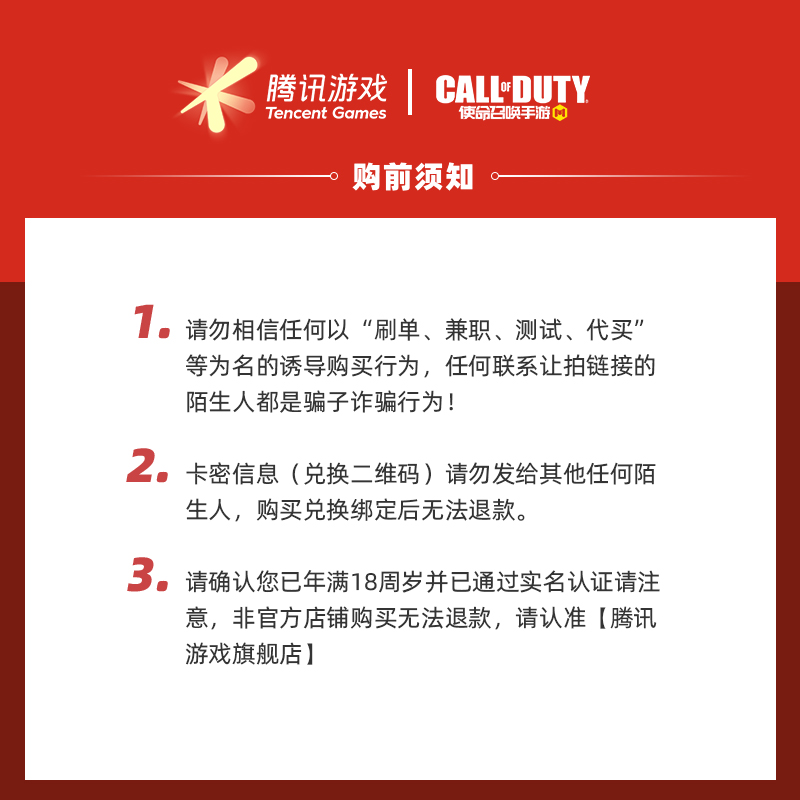 腾讯游戏
Tencent Games

CALL OF DUTY
使命召唤手游 M

购前须知

1. 请勿相信任何以“刷单、兼职、测试、代买”等为名的诱导购买行为，任何联系让拍链接的陌生人都是骗子诈骗行为！

2. 卡密信息（兑换二维码）请勿发给其他任何陌生人，购买兑换绑定后无法退款。

3. 请确认您已年满18周岁并已通过实名认证请注意，非官方店铺购买无法退款，请认准【腾讯游戏旗舰店】